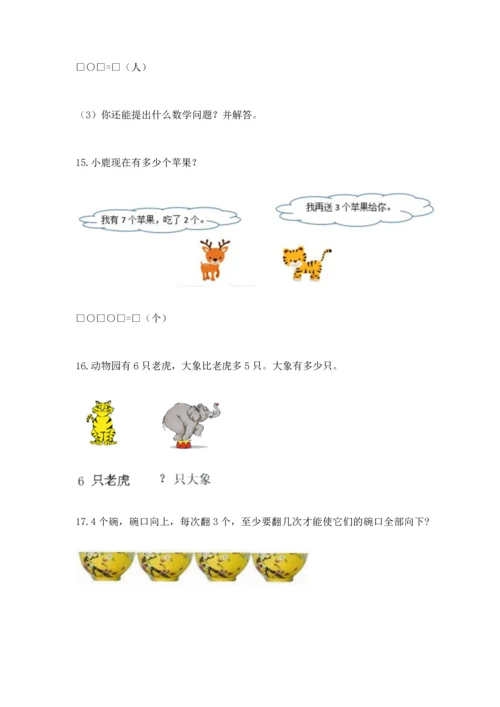 □○□=□（人）

（3）你还能提出什么数学问题？并解答。

15.小鹿现在有多少个苹果？

我有7个苹果，吃了2个。

我再送3个苹果给你。

□○□○□=□（个）

16.动物园有6只老虎，大象比老虎多5只。大象有多少只。

6只老虎

?只大象

17.4个碗，碗口向上，每次翻3个，至少要翻几次才能使它们的碗口全部向下？